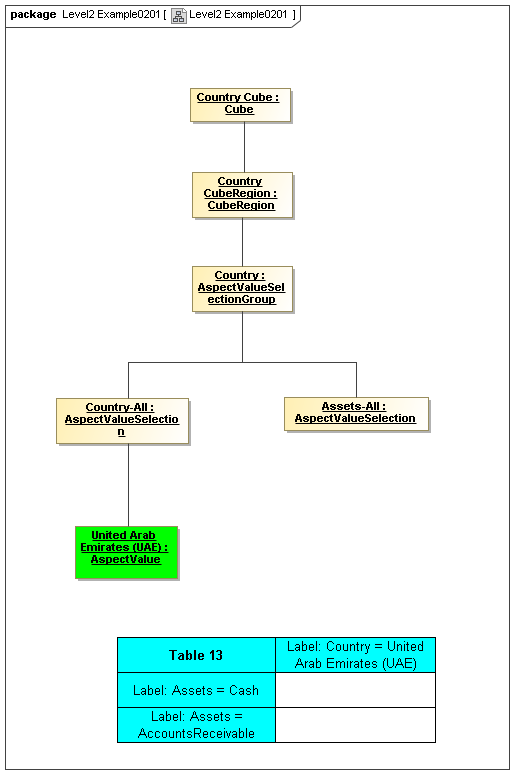 package Level2 Example0201 [ Level2 Example0201 ]

Country Cube : Cube

Country CubeRegion : CubeRegion

Country : AspectValueSelectionGroup

Country-All : AspectValueSelection

Assets-All : AspectValueSelection

United Arab Emirates (UAE) : AspectValue

| Table 13 | Label: Country = United Arab Emirates (UAE) |
|---|---|
| Label: Assets = Cash | |
| Label: Assets = AccountsReceivable | |